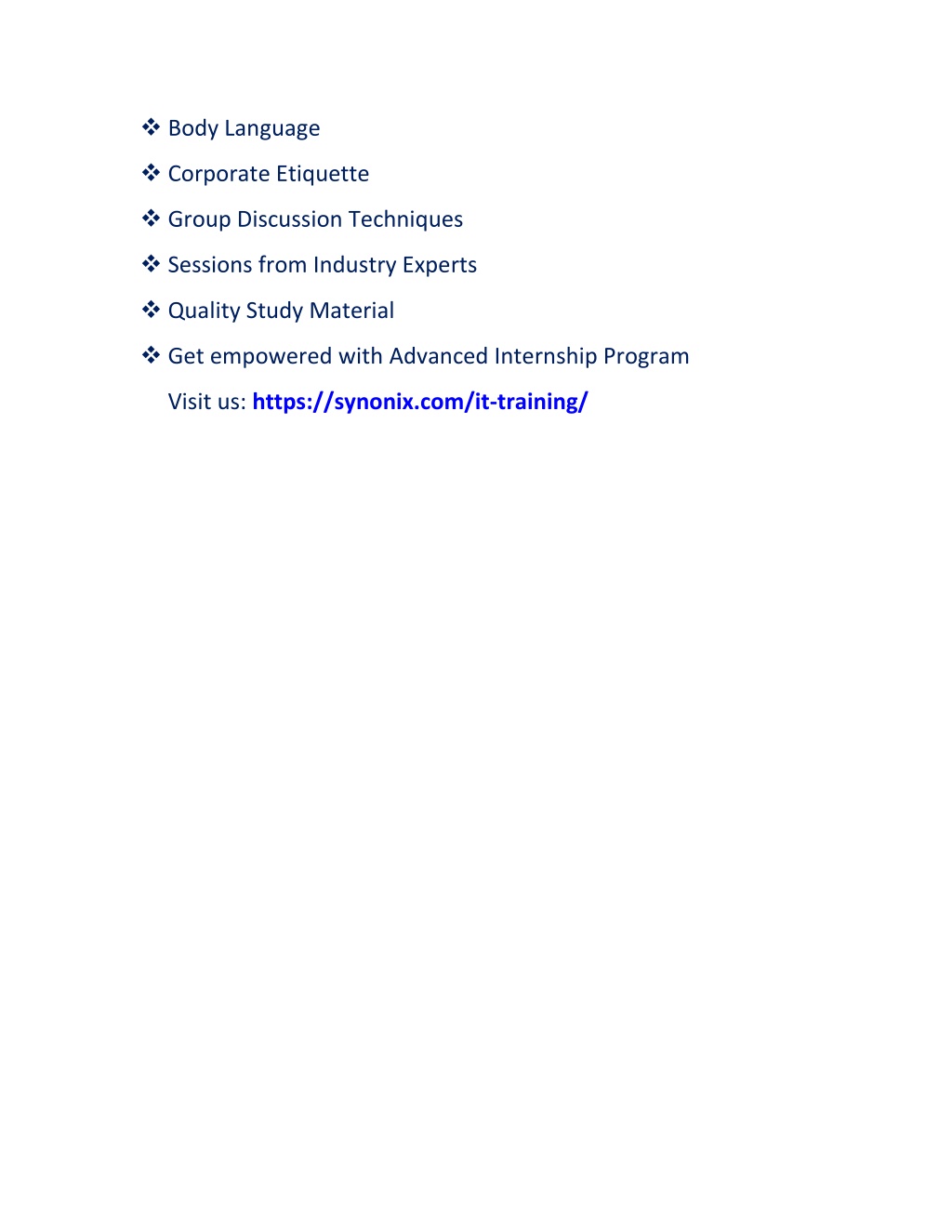 ❖ Body Language

❖ Corporate Etiquette

❖ Group Discussion Techniques

❖ Sessions from Industry Experts

❖ Quality Study Material

❖ Get empowered with Advanced Internship Program

Visit us: https://synonix.com/it-training/